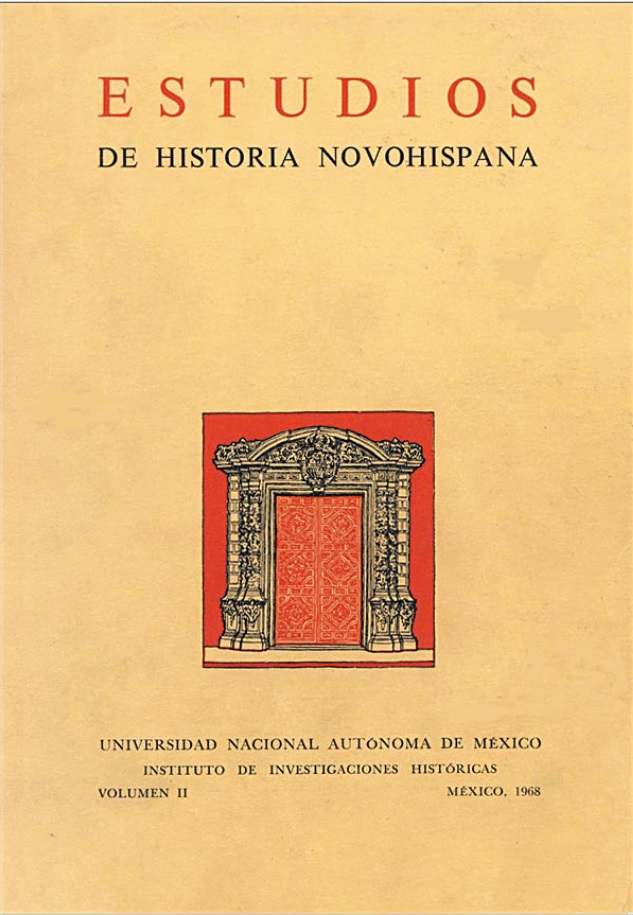 ESTUDIOS
DE HISTORIA NOVOHISPANA

UNIVERSIDAD NACIONAL AUTÓNOMA DE MÉXICO
INSTITUTO DE INVESTIGACIONES HISTÓRICAS
VOLUMEN II
MÉXICO, 1968